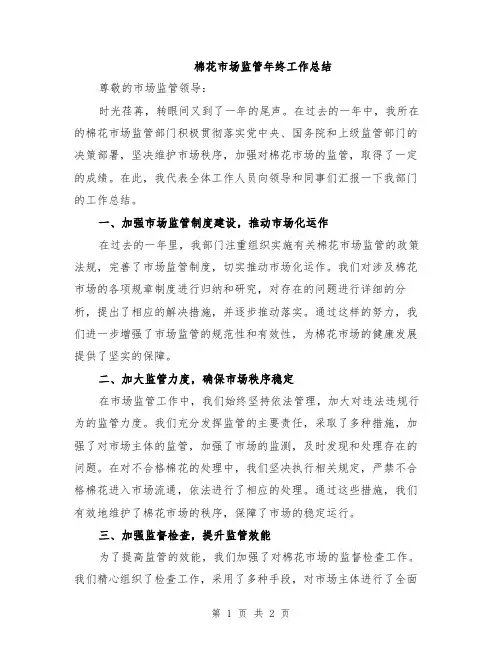 棉花市场监管年终工作总结

尊敬的市场监管领导：

时光荏苒，转眼间又到了一年的尾声。在过去的一年中，我所在的棉花市场监管部门积极贯彻落实党中央、国务院和上级监管部门的决策部署，坚决维护市场秩序，加强对棉花市场的监管，取得了一定的成绩。在此，我代表全体工作人员向领导和同事们汇报一下我部门的工作总结。

一、加强市场监管制度建设，推动市场化运作

在过去的一年里，我部门注重组织实施有关棉花市场监管的政策法规，完善了市场监管制度，切实推动市场化运作。我们对涉及棉花市场的各项规章制度进行归纳和研究，对存在的问题进行详细的分析，提出了相应的解决措施，并逐步推动落实。通过这样的努力，我们进一步增强了市场监管的规范性和有效性，为棉花市场的健康发展提供了坚实的保障。

二、加大监管力度，确保市场秩序稳定

在市场监管工作中，我们始终坚持依法管理，加大对违法违规行为的监管力度。我们充分发挥监管的主要责任，采取了多种措施，加强了对市场主体的监管，加强了市场的监测，及时发现和处理存在的问题。在对不合格棉花的处理中，我们坚决执行相关规定，严禁不合格棉花进入市场流通，依法进行了相应的处理。通过这些措施，我们有效地维护了棉花市场的秩序，保障了市场的稳定运行。

三、加强监督检查，提升监管效能

为了提高监管的效能，我们加强了对棉花市场的监督检查工作。我们精心组织了检查工作，采用了多种手段，对市场主体进行了全面

第 1 页 共 2 页